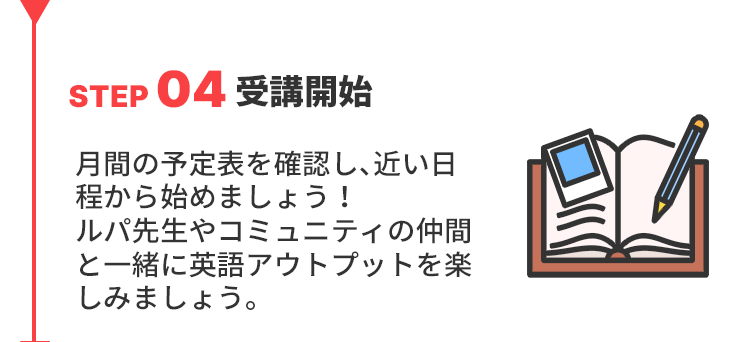 STEP 04 受講開始

月間の予定表を確認し､近い日程から始めましょう！
ルパ先生やコミュニティの仲間と一緒に英語アウトプットを楽しみましょう。